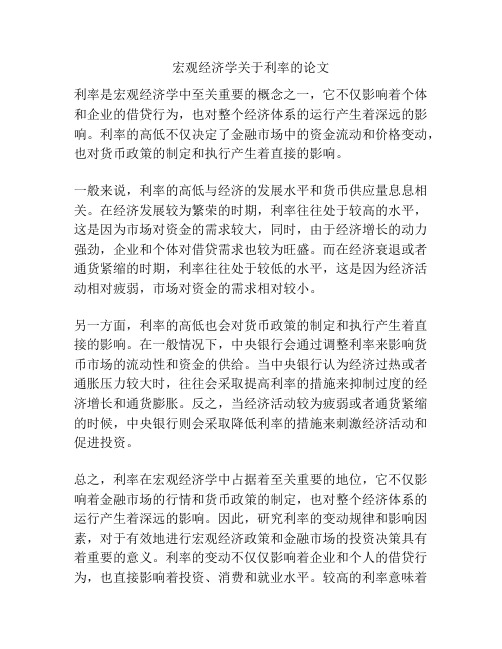 宏观经济学关于利率的论文

利率是宏观经济学中至关重要的概念之一，它不仅影响着个体和企业的借贷行为，也对整个经济体系的运行产生着深远的影响。利率的高低不仅决定了金融市场中的资金流动和价格变动，也对货币政策的制定和执行产生着直接的影响。

一般来说，利率的高低与经济的发展水平和货币供应量息息相关。在经济发展较为繁荣的时期，利率往往处于较高的水平，这是因为市场对资金的需求较大，同时，由于经济增长的动力强劲，企业和个体对借贷需求也较为旺盛。而在经济衰退或者通货紧缩的时期，利率往往处于较低的水平，这是因为经济活动相对疲弱，市场对资金的需求相对较小。

另一方面，利率的高低也会对货币政策的制定和执行产生着直接的影响。在一般情况下，中央银行会通过调整利率来影响货币市场的流动性和资金的供给。当中央银行认为经济过热或者通胀压力较大时，往往会采取提高利率的措施来抑制过度的经济增长和通货膨胀。反之，当经济活动较为疲弱或者通货紧缩的时候，中央银行则会采取降低利率的措施来刺激经济活动和促进投资。

总之，利率在宏观经济学中占据着至关重要的地位，它不仅影响着金融市场的行情和货币政策的制定，也对整个经济体系的运行产生着深远的影响。因此，研究利率的变动规律和影响因素，对于有效地进行宏观经济政策和金融市场的投资决策具有着重要的意义。利率的变动不仅仅影响着企业和个人的借贷行为，也直接影响着投资、消费和就业水平。较高的利率意味着